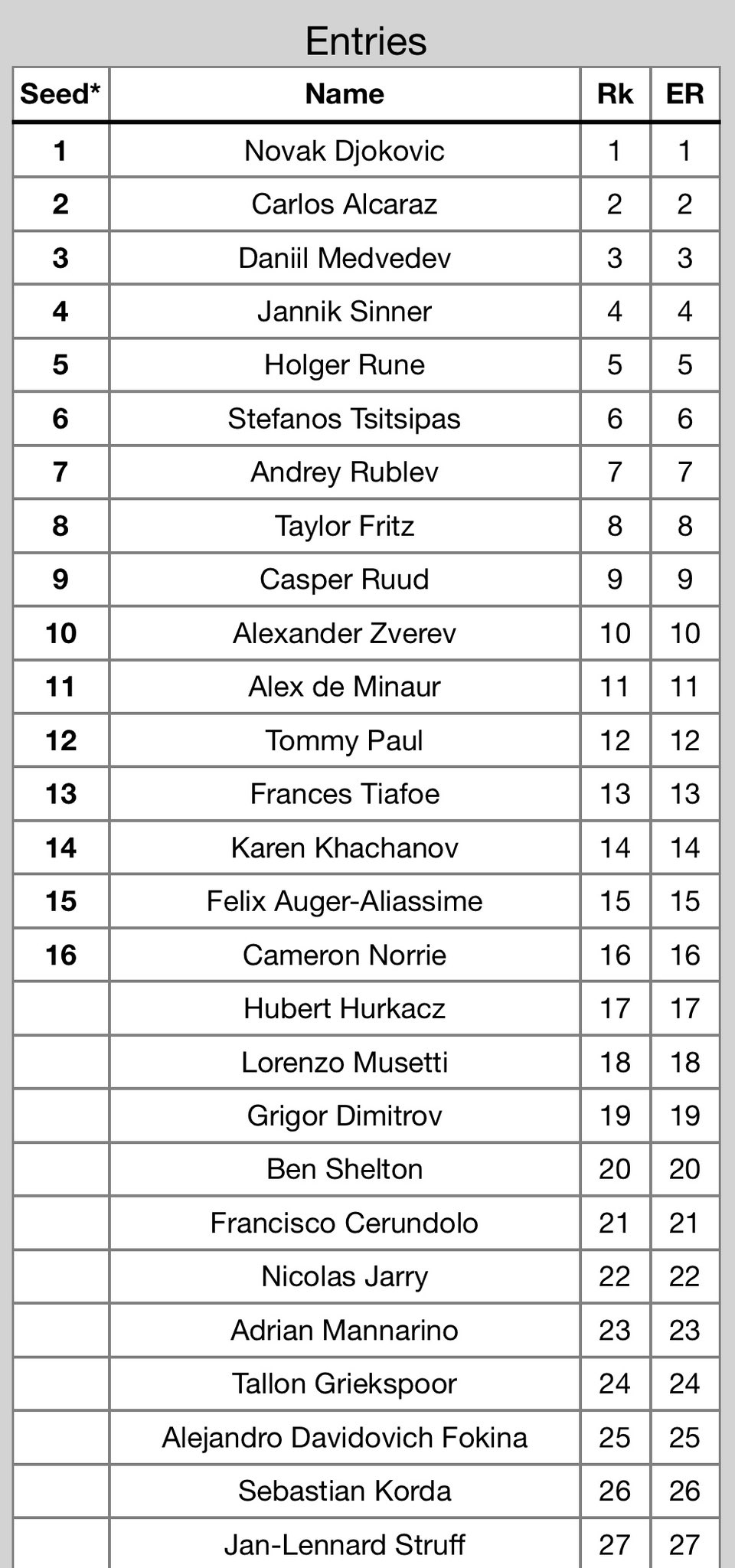 Entries

| Seed* | Name | Rk | ER |
|---|---|---|---|
| 1 | Novak Djokovic | 1 | 1 |
| 2 | Carlos Alcaraz | 2 | 2 |
| 3 | Daniil Medvedev | 3 | 3 |
| 4 | Jannik Sinner | 4 | 4 |
| 5 | Holger Rune | 5 | 5 |
| 6 | Stefanos Tsitsipas | 6 | 6 |
| 7 | Andrey Rublev | 7 | 7 |
| 8 | Taylor Fritz | 8 | 8 |
| 9 | Casper Ruud | 9 | 9 |
| 10 | Alexander Zverev | 10 | 10 |
| 11 | Alex de Minaur | 11 | 11 |
| 12 | Tommy Paul | 12 | 12 |
| 13 | Frances Tiafoe | 13 | 13 |
| 14 | Karen Khachanov | 14 | 14 |
| 15 | Felix Auger-Aliassime | 15 | 15 |
| 16 | Cameron Norrie | 16 | 16 |
| | Hubert Hurkacz | 17 | 17 |
| | Lorenzo Musetti | 18 | 18 |
| | Grigor Dimitrov | 19 | 19 |
| | Ben Shelton | 20 | 20 |
| | Francisco Cerundolo | 21 | 21 |
| | Nicolas Jarry | 22 | 22 |
| | Adrian Mannarino | 23 | 23 |
| | Tallon Griekspoor | 24 | 24 |
| | Alejandro Davidovich Fokina | 25 | 25 |
| | Sebastian Korda | 26 | 26 |
| | Jan-Lennard Struff | 27 | 27 |